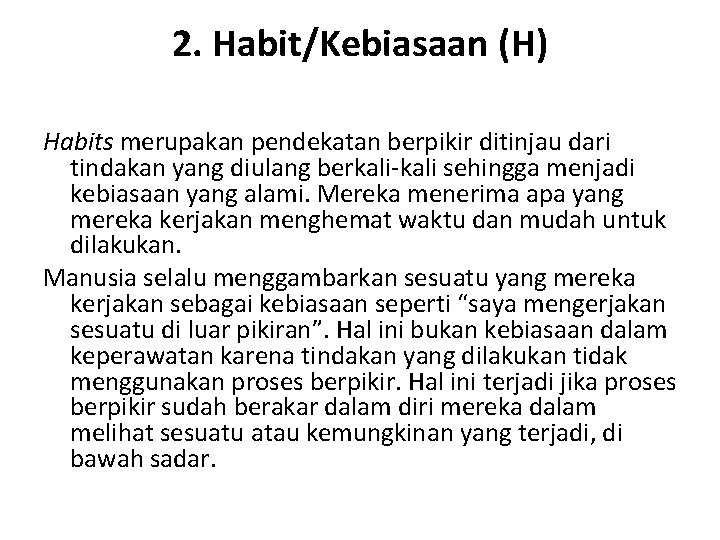 2. Habit/Kebiasaan (H)

Habits merupakan pendekatan berpikir ditinjau dari tindakan yang diulang berkali-kali sehingga menjadi kebiasaan yang alami. Mereka menerima apa yang mereka kerjakan menghemat waktu dan mudah untuk dilakukan.

Manusia selalu menggambarkan sesuatu yang mereka kerjakan sebagai kebiasaan seperti “saya mengerjakan sesuatu di luar pikiran”. Hal ini bukan kebiasaan dalam keperawatan karena tindakan yang dilakukan tidak menggunakan proses berpikir. Hal ini terjadi jika proses berpikir sudah berakar dalam diri mereka dalam melihat sesuatu atau kemungkinan yang terjadi, di bawah sadar.